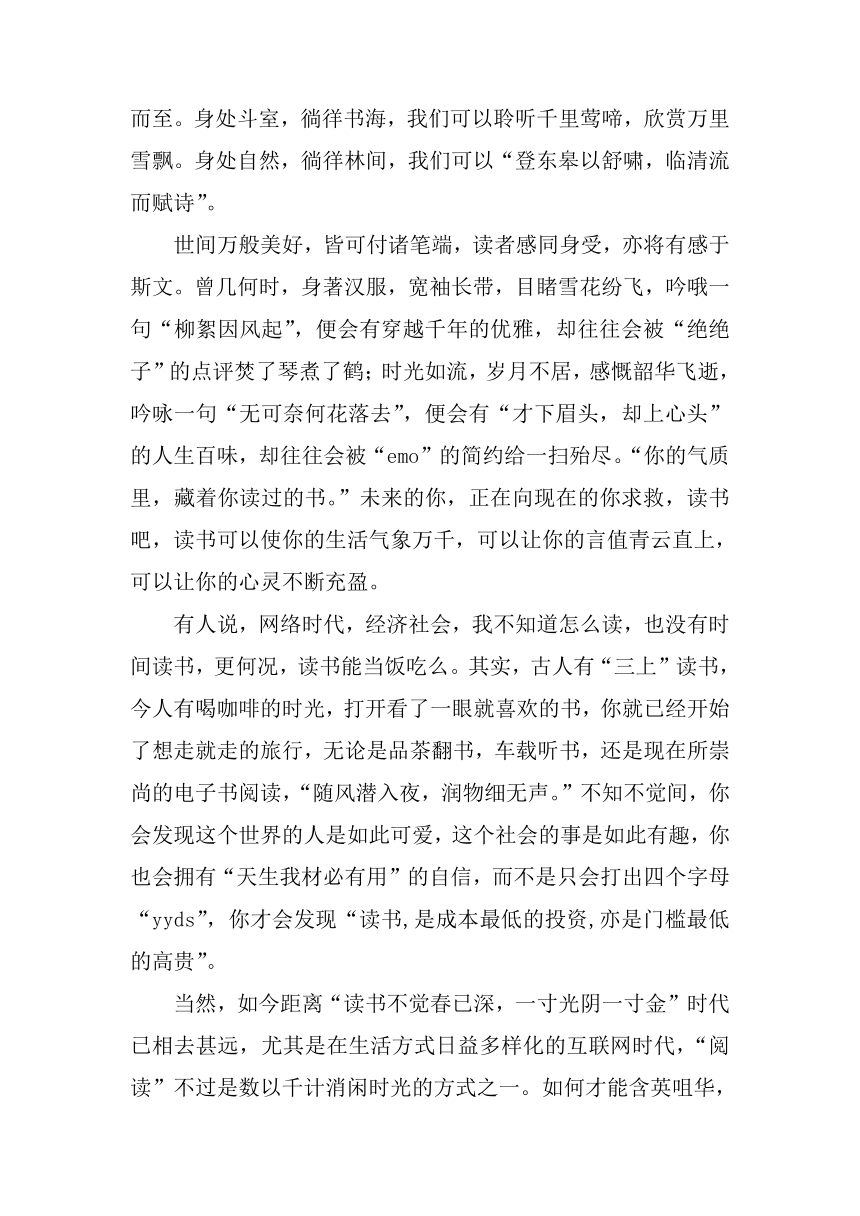 而至。身处斗室，徜徉书海，我们可以聆听千里莺啼，欣赏万里雪飘。身处自然，徜徉林间，我们可以“登东皋以舒啸，临清流而赋诗”。

世间万般美好，皆可付诸笔端，读者感同身受，亦将有感于斯文。曾几何时，身著汉服，宽袖长带，目睹雪花纷飞，吟哦一句“柳絮因风起”，便会有穿越千年的优雅，却往往会被“绝绝子”的点评焚了琴煮了鹤；时光如流，岁月不居，感慨韶华飞逝，吟咏一句“无可奈何花落去”，便会有“才下眉头，却上心头”的人生百味，却往往会被“emo”的简约给一扫殆尽。“你的气质里，藏着你读过的书。”未来的你，正在向现在的你求救，读书吧，读书可以使你的生活气象万千，可以让你的言值青云直上，可以让你的心灵不断充盈。

有人说，网络时代，经济社会，我不知道怎么读，也没有时间读书，更何况，读书能当饭吃么。其实，古人有“三上”读书，今人有喝咖啡的时光，打开看了一眼就喜欢的书，你就已经开始了想走就走的旅行，无论是品茶翻书，车载听书，还是现在所崇尚的电子书阅读，“随风潜入夜，润物细无声。”不知不觉间，你会发现这个世界的人是如此可爱，这个社会的事是如此有趣，你也会拥有“天生我材必有用”的自信，而不是只会打出四个字母“yyds”，你才会发现“读书,是成本最低的投资,亦是门槛最低的高贵”。

当然，如今距离“读书不觉春已深，一寸光阴一寸金”时代已相去甚远，尤其是在生活方式日益多样化的互联网时代，“阅读”不过是数以千计消闲时光的方式之一。如何才能含英咀华，